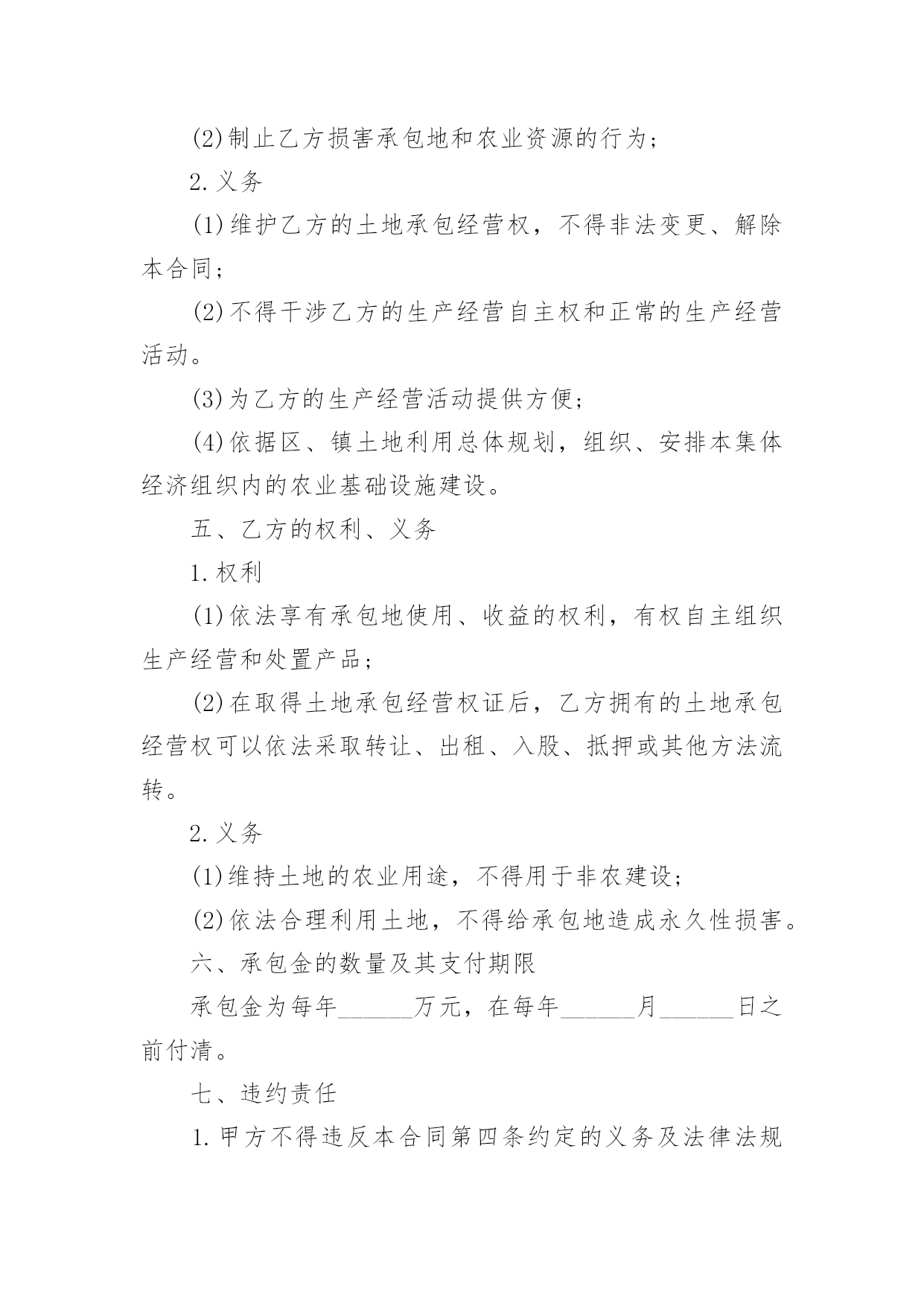 (2)制止乙方损害承包地和农业资源的行为；

2.义务

(1)维护乙方的土地承包经营权，不得非法变更、解除本合同；

(2)不得干涉乙方的生产经营自主权和正常的生产经营活动。

(3)为乙方的生产经营活动提供方便；

(4)依据区、镇土地利用总体规划，组织、安排本集体经济组织内的农业基础设施建设。

五、乙方的权利、义务

1.权利

(1)依法享有承包地使用、收益的权利，有权自主组织生产经营和处置产品；

(2)在取得土地承包经营权证后，乙方拥有的土地承包经营权可以依法采取转让、出租、入股、抵押或其他方法流转。

2.义务

(1)维持土地的农业用途，不得用于非农建设；

(2)依法合理利用土地，不得给承包地造成永久性损害。

六、承包金的数量及其支付期限

承包金为每年______万元，在每年______月______日之前付清。

七、违约责任

1.甲方不得违反本合同第四条约定的义务及法律法规